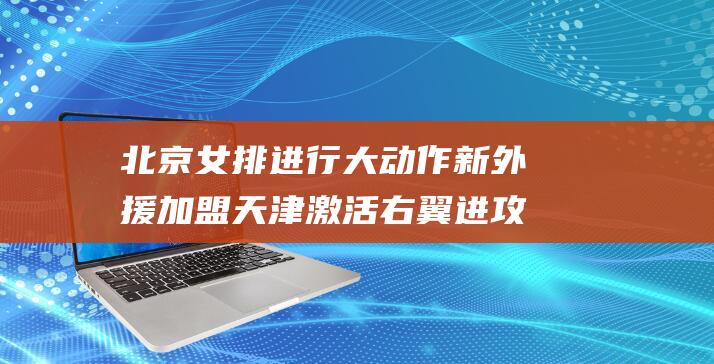 北京女排进行大动作新外援加盟天津激活右翼进攻